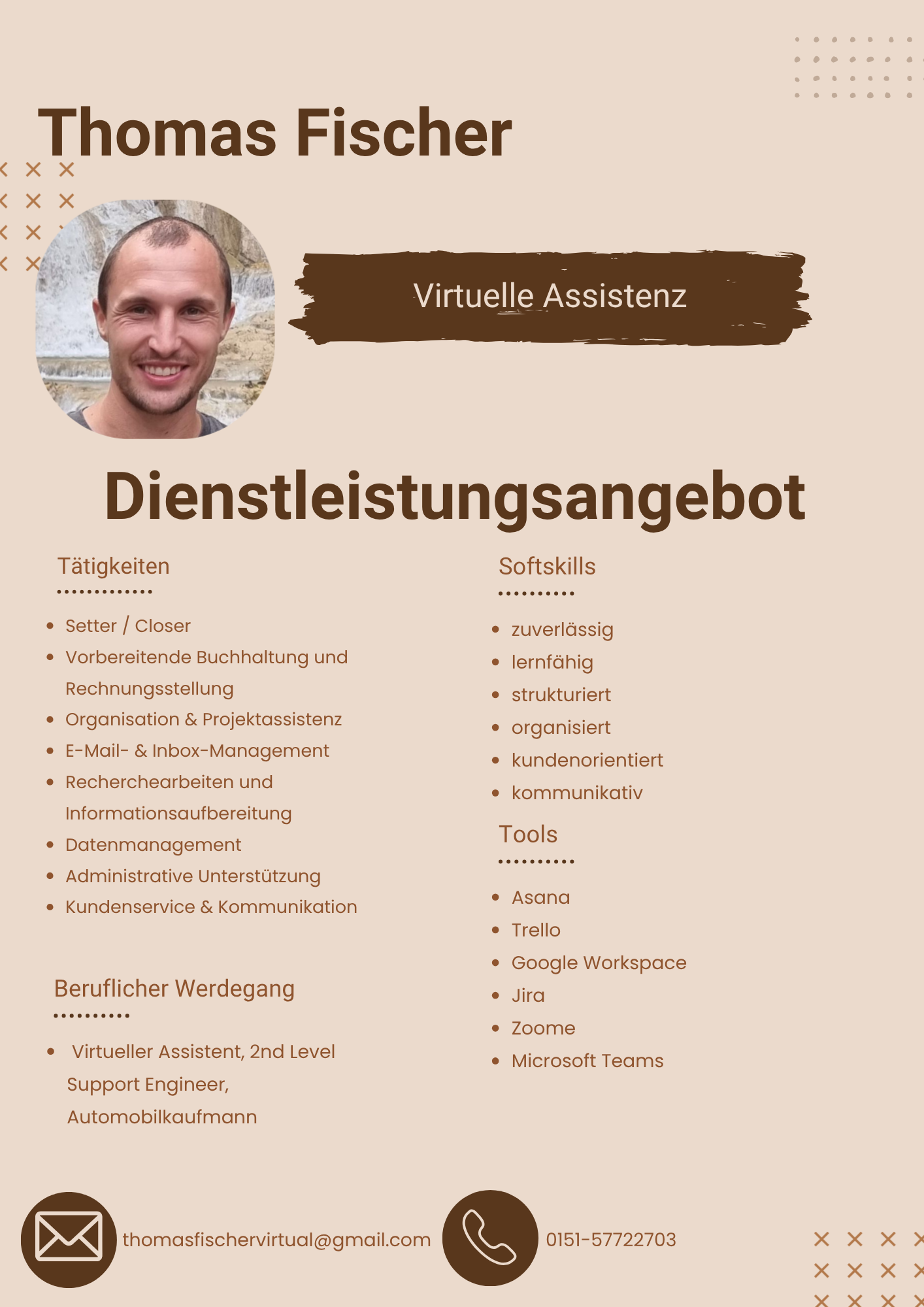 Thomas Fischer

Virtuelle Assistenz

Dienstleistungsangebot

Tätigkeiten

• Setter / Closer
• Vorbereitende Buchhaltung und Rechnungsstellung
• Organisation & Projektassistenz
• E-Mail- & Inbox-Management
• Recherchearbeiten und Informationsaufbereitung
• Datenmanagement
• Administrative Unterstützung
• Kundenservice & Kommunikation

Beruflicher Werdegang

• Virtueller Assistent, 2nd Level Support Engineer, Automobilkaufmann

Softskills

• zuverlässig
• lernfähig
• strukturiert
• organisiert
• kundenorientiert
• kommunikativ

Tools

• Asana
• Trello
• Google Workspace
• Jira
• Zoome
• Microsoft Teams

thomasfischervirtual@gmail.com

0151-57722703